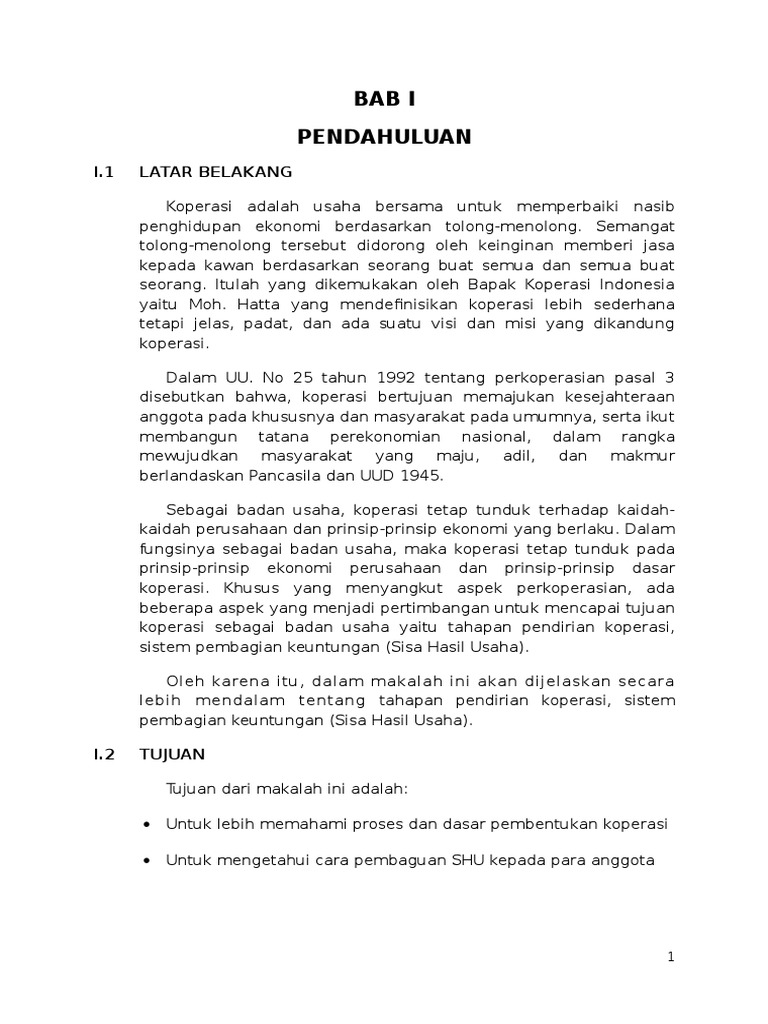 BAB I

PENDAHULUAN

I.1 LATAR BELAKANG

Koperasi adalah usaha bersama untuk memperbaiki nasib penghidupan ekonomi berdasarkan tolong-menolong. Semangat tolong-menolong tersebut didorong oleh keinginan memberi jasa kepada kawan berdasarkan seorang buat semua dan semua buat seorang. Itulah yang dikemukakan oleh Bapak Koperasi Indonesia yaitu Moh. Hatta yang mendefinisikan koperasi lebih sederhana tetapi jelas, padat, dan ada suatu visi dan misi yang dikandung koperasi.

Dalam UU. No 25 tahun 1992 tentang perkoperasian pasal 3 disebutkan bahwa, koperasi bertujuan memajukan kesejahteraan anggota pada khususnya dan masyarakat pada umumnya, serta ikut membangun tatana perekonomian nasional, dalam rangka mewujudkan masyarakat yang maju, adil, dan makmur berlandaskan Pancasila dan UUD 1945.

Sebagai badan usaha, koperasi tetap tunduk terhadap kaidah-kaidah perusahaan dan prinsip-prinsip ekonomi yang berlaku. Dalam fungsinya sebagai badan usaha, maka koperasi tetap tunduk pada prinsip-prinsip ekonomi perusahaan dan prinsip-prinsip dasar koperasi. Khusus yang menyangkut aspek perkoperasian, ada beberapa aspek yang menjadi pertimbangan untuk mencapai tujuan koperasi sebagai badan usaha yaitu tahapan pendirian koperasi, sistem pembagian keuntungan (Sisa Hasil Usaha).

Oleh karena itu, dalam makalah ini akan dijelaskan secara lebih mendalam tentang tahapan pendirian koperasi, sistem pembagian keuntungan (Sisa Hasil Usaha).

I.2 TUJUAN

Tujuan dari makalah ini adalah:

• Untuk lebih memahami proses dan dasar pembentukan koperasi

• Untuk mengetahui cara pembaguan SHU kepada para anggota

1